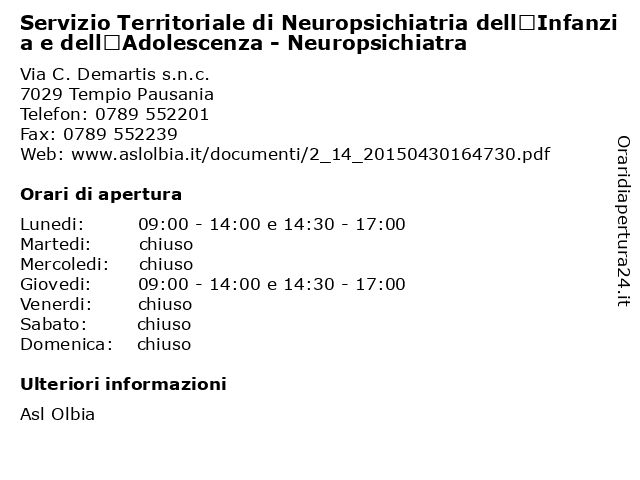 Servizio Territoriale di Neuropsichiatria dell□Infanzia e dell□Adolescenza - Neuropsichiatra

Via C. Demartis s.n.c.
7029 Tempio Pausania
Telefon: 0789 552201
Fax: 0789 552239
Web: www.aslolbia.it/documenti/2_14_20150430164730.pdf

Orari di apertura

| | |
|---|---|
| Lunedi: | 09:00 - 14:00 e 14:30 - 17:00 |
| Martedi: | chiuso |
| Mercoledi: | chiuso |
| Giovedi: | 09:00 - 14:00 e 14:30 - 17:00 |
| Venerdi: | chiuso |
| Sabato: | chiuso |
| Domenica: | chiuso |

Ulteriori informazioni

Asl Olbia

Oraridiapertura24.it